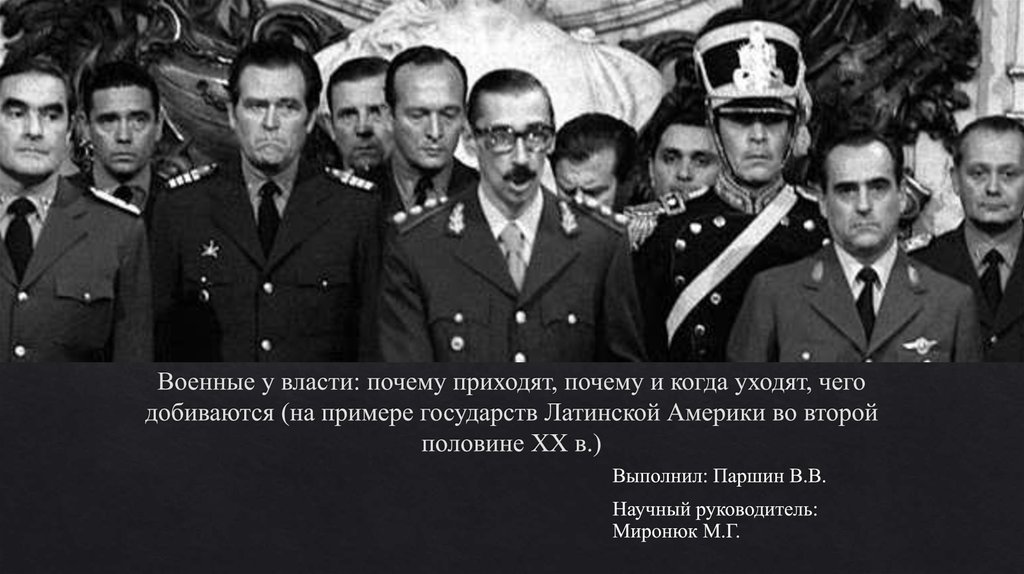 Военные у власти: почему приходят, почему и когда уходят, чего добиваются (на примере государств Латинской Америки во второй половине XX в.)

Выполнил: Паршин В.В.

Научный руководитель:
Миронюк М.Г.